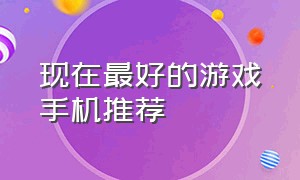 现在最好的游戏手机推荐